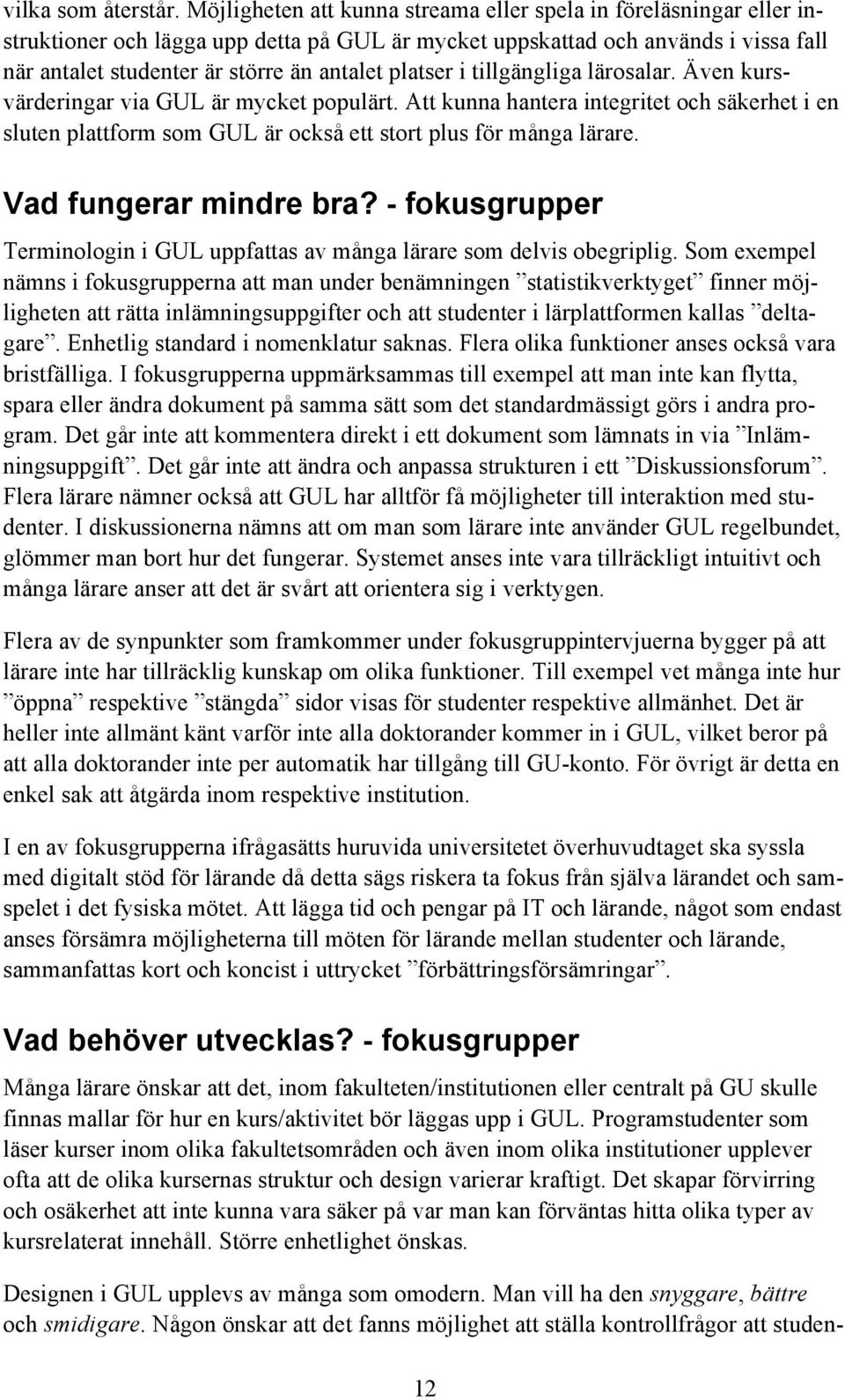 vilka som återstår. Möjligheten att kunna streama eller spela in föreläsningar eller instruktioner och lägga upp detta på GUL är mycket uppskattad och används i vissa fall när antalet studenter är större än antalet platser i tillgängliga lärosalar. Även kursvärderingar via GUL är mycket populärt. Att kunna hantera integritet och säkerhet i en sluten plattform som GUL är också ett stort plus för många lärare.

Vad fungerar mindre bra? - fokusgrupper

Terminologin i GUL uppfattas av många lärare som delvis obegriplig. Som exempel nämns i fokusgrupperna att man under benämningen ”statistikverktyget” finner möjligheten att rätta inlämningsuppgifter och att studenter i lärplattformen kallas ”deltagare”. Enhetlig standard i nomenklatur saknas. Flera olika funktioner anses också vara bristfälliga. I fokusgrupperna uppmärksammas till exempel att man inte kan flytta, spara eller ändra dokument på samma sätt som det standardmässigt görs i andra program. Det går inte att kommentera direkt i ett dokument som lämnats in via ”Inlämningsuppgift”. Det går inte att ändra och anpassa strukturen i ett ”Diskussionsforum”. Flera lärare nämner också att GUL har alltför få möjligheter till interaktion med studenter. I diskussionerna nämns att om man som lärare inte använder GUL regelbundet, glömmer man bort hur det fungerar. Systemet anses inte vara tillräckligt intuitivt och många lärare anser att det är svårt att orientera sig i verktygen.

Flera av de synpunkter som framkommer under fokusgruppintervjuerna bygger på att lärare inte har tillräcklig kunskap om olika funktioner. Till exempel vet många inte hur ”öppna” respektive ”stängda” sidor visas för studenter respektive allmänhet. Det är heller inte allmänt känt varför inte alla doktorander kommer in i GUL, vilket beror på att alla doktorander inte per automatik har tillgång till GU-konto. För övrigt är detta en enkel sak att åtgärda inom respektive institution.

I en av fokusgrupperna ifrågasätts huruvida universitetet överhuvudtaget ska syssla med digitalt stöd för lärande då detta sägs riskera ta fokus från själva lärandet och samspelet i det fysiska mötet. Att lägga tid och pengar på IT och lärande, något som endast anses försämra möjligheterna till möten för lärande mellan studenter och lärande, sammanfattas kort och koncist i uttrycket ”förbättringsförsämringar”.

Vad behöver utvecklas? - fokusgrupper

Många lärare önskar att det, inom fakulteten/institutionen eller centralt på GU skulle finnas mallar för hur en kurs/aktivitet bör läggas upp i GUL. Programstudenter som läser kurser inom olika fakultetsområden och även inom olika institutioner upplever ofta att de olika kursernas struktur och design varierar kraftigt. Det skapar förvirring och osäkerhet att inte kunna vara säker på var man kan förväntas hitta olika typer av kursrelaterat innehåll. Större enhetlighet önskas.

Designen i GUL upplevs av många som omodern. Man vill ha den snyggare, bättre och smidigare. Någon önskar att det fanns möjlighet att ställa kontrollfrågor att studen-

12